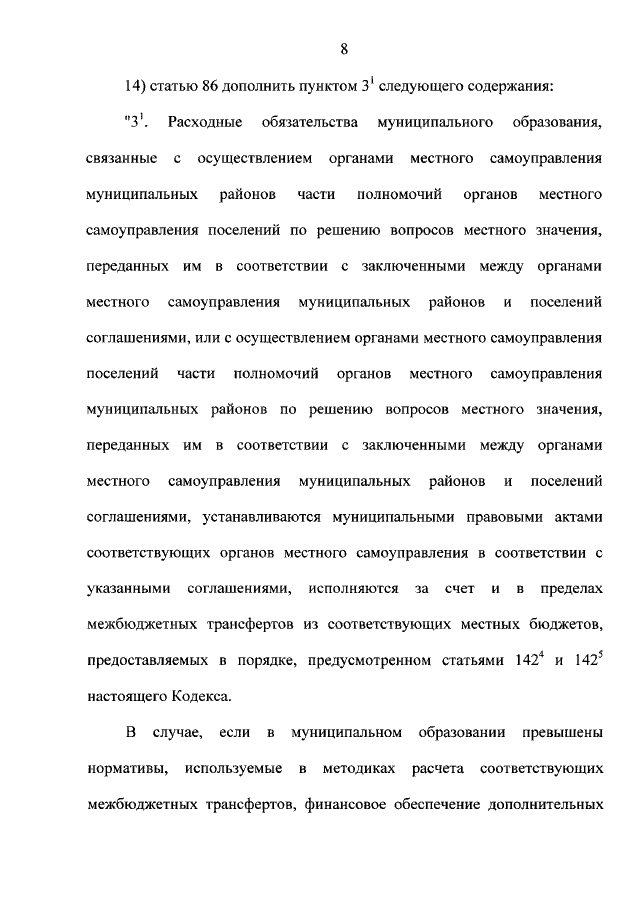 8

14) статью 86 дополнить пунктом $3^1$ следующего содержания:

"$3^1$. Расходные обязательства муниципального образования, связанные с осуществлением органами местного самоуправления муниципальных районов части полномочий органов местного самоуправления поселений по решению вопросов местного значения, переданных им в соответствии с заключенными между органами местного самоуправления муниципальных районов и поселений соглашениями, или с осуществлением органами местного самоуправления поселений части полномочий органов местного самоуправления муниципальных районов по решению вопросов местного значения, переданных им в соответствии с заключенными между органами местного самоуправления муниципальных районов и поселений соглашениями, устанавливаются муниципальными правовыми актами соответствующих органов местного самоуправления в соответствии с указанными соглашениями, исполняются за счет и в пределах межбюджетных трансфертов из соответствующих местных бюджетов, предоставляемых в порядке, предусмотренном статьями $142^4$ и $142^5$ настоящего Кодекса.

В случае, если в муниципальном образовании превышены нормативы, используемые в методиках расчета соответствующих межбюджетных трансфертов, финансовое обеспечение дополнительных